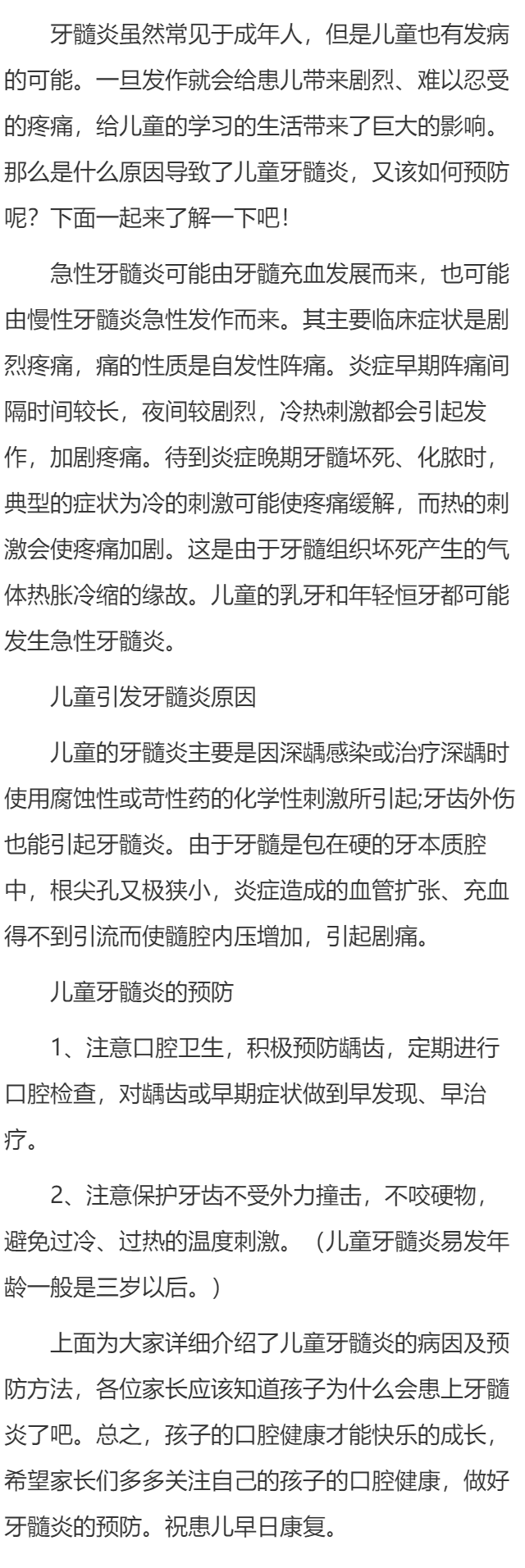 牙髓炎虽然常见于成年人，但是儿童也有发病的可能。一旦发作就会给患儿带来剧烈、难以忍受的疼痛，给儿童的学习的生活带来了巨大的影响。那么是什么原因导致了儿童牙髓炎，又该如何预防呢？下面一起来了解一下吧！

急性牙髓炎可能由牙髓充血发展而来，也可能由慢性牙髓炎急性发作而来。其主要临床症状是剧烈疼痛，痛的性质是自发性阵痛。炎症早期阵痛间隔时间较长，夜间较剧烈，冷热刺激都会引起发作，加剧疼痛。待到炎症晚期牙髓坏死、化脓时，典型的症状为冷的刺激可能使疼痛缓解，而热的刺激会使疼痛加剧。这是由于牙髓组织坏死产生的气体热胀冷缩的缘故。儿童的乳牙和年轻恒牙都可能发生急性牙髓炎。

儿童引发牙髓炎原因

儿童的牙髓炎主要是因深龋感染或治疗深龋时使用腐蚀性或苛性药的化学性刺激所引起;牙齿外伤也能引起牙髓炎。由于牙髓是包在硬的牙本质腔中，根尖孔又极狭小，炎症造成的血管扩张、充血得不到引流而使髓腔内压增加，引起剧痛。

儿童牙髓炎的预防

1、注意口腔卫生，积极预防龋齿，定期进行口腔检查，对龋齿或早期症状做到早发现、早治疗。

2、注意保护牙齿不受外力撞击，不咬硬物，避免过冷、过热的温度刺激。（儿童牙髓炎易发年龄一般是三岁以后。）

上面为大家详细介绍了儿童牙髓炎的病因及预防方法，各位家长应该知道孩子为什么会患上牙髓炎了吧。总之，孩子的口腔健康才能快乐的成长，希望家长们多多关注自己的孩子的口腔健康，做好牙髓炎的预防。祝患儿早日康复。